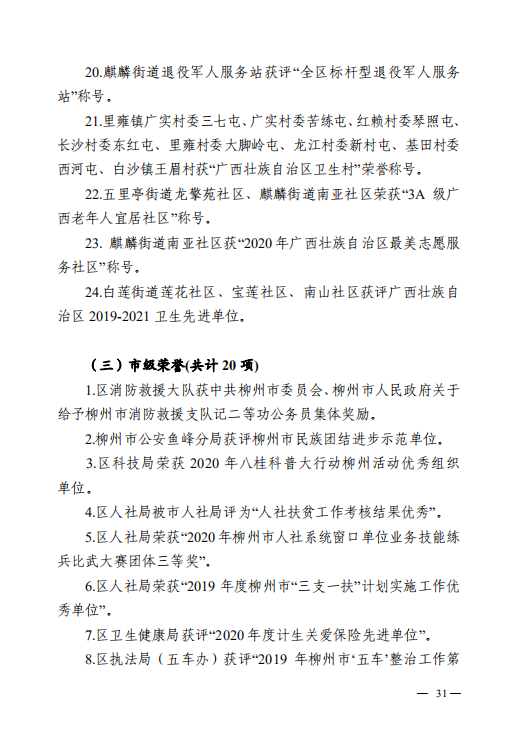 20.麒麟街道退役军人服务站获评“全区标杆型退役军人服务站”称号。

21.里雍镇广实村委三七屯、广实村委苦练屯、红赖村委琴照屯、长沙村委东红屯、里雍村委大脚岭屯、龙江村委新村屯、基田村委西河屯、白沙镇王眉村获“广西壮族自治区卫生村”荣誉称号。

22.五里亭街道龙擎苑社区、麒麟街道南亚社区荣获“3A 级广西老年人宜居社区”称号。

23. 麒麟街道南亚社区获“2020 年广西壮族自治区最美志愿服务社区”称号。

24.白莲街道莲花社区、宝莲社区、南山社区获评广西壮族自治区 2019-2021 卫生先进单位。

（三）市级荣誉(共计 20 项)

1.区消防救援大队获中共柳州市委员会、柳州市人民政府关于给予柳州市消防救援支队记二等功公务员集体奖励。

2.柳州市公安鱼峰分局获评柳州市民族团结进步示范单位。

3.区科技局荣获 2020 年八桂科普大行动柳州活动优秀组织单位。

4.区人社局被市人社局评为“人社扶贫工作考核结果优秀”。

5.区人社局荣获“2020 年柳州市人社系统窗口单位业务技能练兵比武大赛团体三等奖”。

6.区人社局荣获“2019 年度柳州市“三支一扶”计划实施工作优秀单位”。

7.区卫生健康局获评“2020 年度计生关爱保险先进单位”。

8.区执法局（五车办）获评“2019 年柳州市‘五车’整治工作第

— 31 —